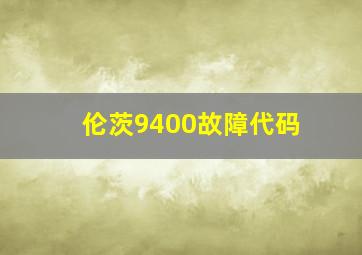 伦茨9400故障代码